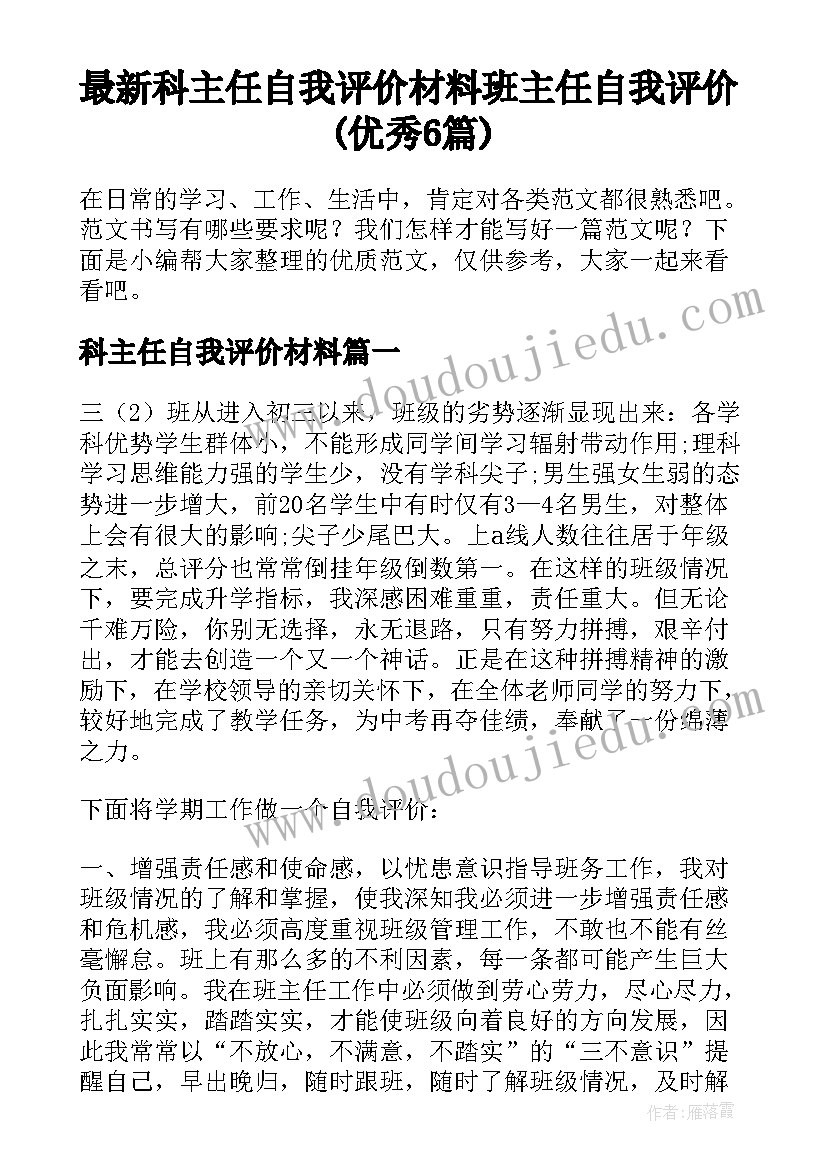 最新科主任自我评价材料班主任自我评价(优秀6篇)

在日常的学习、工作、生活中，肯定对各类范文都很熟悉吧。范文书写有哪些要求呢？我们怎样才能写好一篇范文呢？下面是小编帮大家整理的优质范文，仅供参考，大家一起来看看吧。

www.doudoujiedu.com

科主任自我评价材料篇一

三（2）班从进入初三以来，班级的劣势逐渐显现出来：各学科优势学生群体小，不能形成同学间学习辐射带动作用;理科学习思维能力强的学生少，没有学科尖子;男生强女生弱的态势进一步增大，前20名学生中有时仅有3—4名男生，对整体上会有很大的影响;尖子少尾巴大。上a线人数往往居于年级之末，总评分也常常倒挂年级倒数第一。在这样的班级情况下，要完成升学指标，我深感困难重重，责任重大。但无论千难万险，你别无选择，永无退路，只有努力拼搏，艰辛付出，才能去创造一个又一个神话。正是在这种拼搏精神的激励下，在学校领导的亲切关怀下，在全体老师同学的努力下，较好地完成了教学任务，为中考再夺佳绩，奉献了一份绵薄之力。

www.doudoujiedu.com

下面将学期工作做一个自我评价：

一、增强责任感和使命感，以忧患意识指导班务工作，我对班级情况的了解和掌握，使我深知我必须进一步增强责任感和危机感，我必须高度重视班级管理工作，不敢也不能有丝毫懈怠。班上有那么多的不利因素，每一条都可能产生巨大负面影响。我在班主任工作中必须做到劳心劳力，尽心尽力，扎扎实实，踏踏实实，才能使班级向着良好的方向发展，因此我常常以“不放心，不满意，不踏实”的“三不意识”提醒自己，早出晚归，随时跟班，随时了解班级情况，及时解

作者：雁落霞